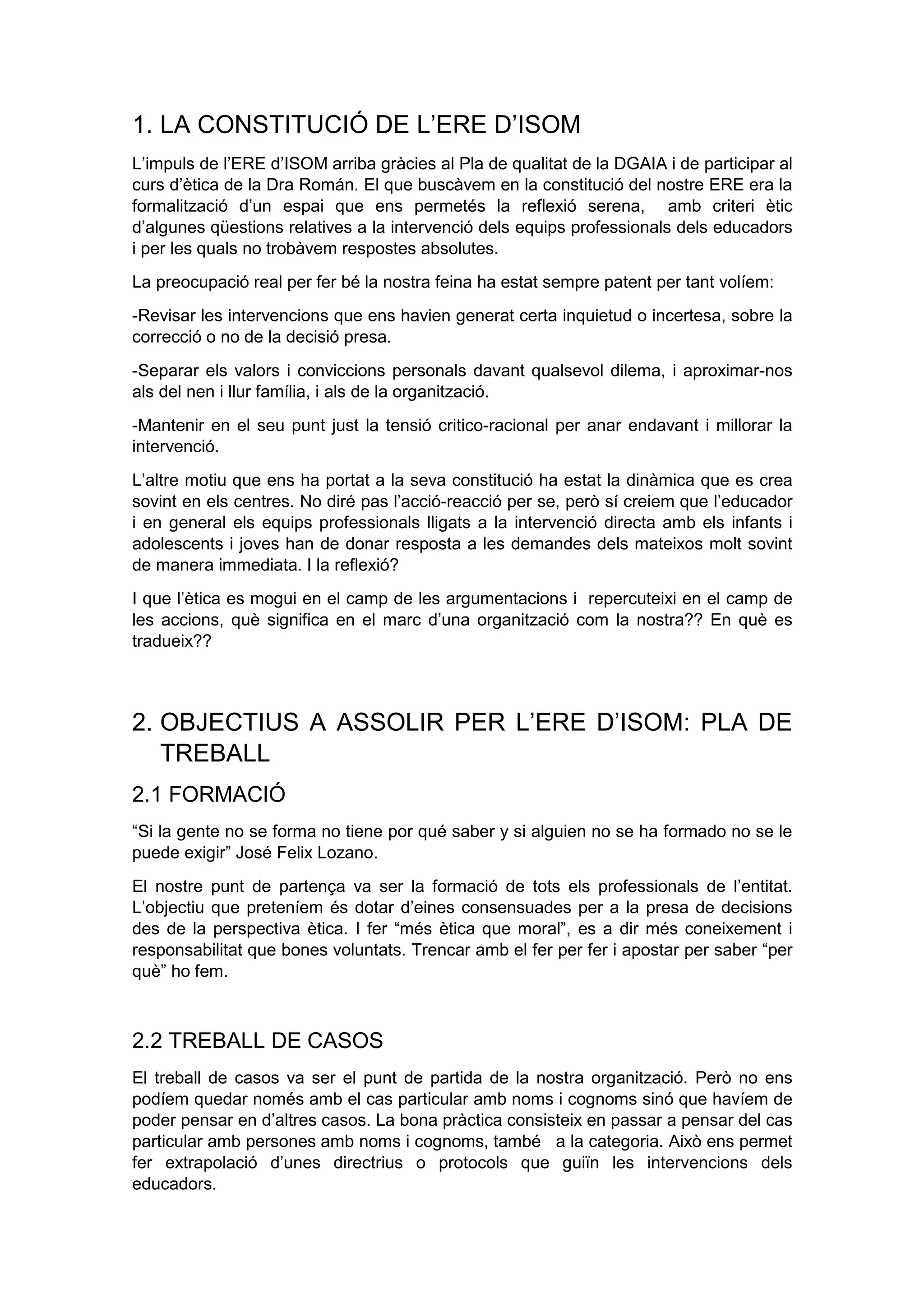 1. LA CONSTITUCIÓ DE L'ERE D'ISOM

L'impuls de l'ERE d'ISOM arriba gràcies al Pla de qualitat de la DGAIA i de participar al curs d'ètica de la Dra Román. El que buscàvem en la constitució del nostre ERE era la formalització d'un espai que ens permetés la reflexió serena, amb criteri ètic d'algunes qüestions relatives a la intervenció dels equips professionals dels educadors i per les quals no trobàvem respostes absolutes.

La preocupació real per fer bé la nostra feina ha estat sempre patent per tant volíem:

-Revisar les intervencions que ens havien generat certa inquietud o incertesa, sobre la correcció o no de la decisió presa.

-Separar els valors i conviccions personals davant qualsevol dilema, i aproximar-nos als del nen i llur família, i als de la organització.

-Mantenir en el seu punt just la tensió critico-racional per anar endavant i millorar la intervenció.

L'altre motiu que ens ha portat a la seva constitució ha estat la dinàmica que es crea sovint en els centres. No diré pas l'acció-reacció per se, però sí creiem que l'educador i en general els equips professionals lligats a la intervenció directa amb els infants i adolescents i joves han de donar resposta a les demandes dels mateixos molt sovint de manera immediata. I la reflexió?

I que l'ètica es mogui en el camp de les argumentacions i repercuteixi en el camp de les accions, què significa en el marc d'una organització com la nostra?? En què es tradueix??

2. OBJECTIUS A ASSOLIR PER L'ERE D'ISOM: PLA DE TREBALL

2.1 FORMACIÓ

"Si la gente no se forma no tiene por qué saber y si alguien no se ha formado no se le puede exigir" José Felix Lozano.

El nostre punt de partença va ser la formació de tots els professionals de l'entitat. L'objectiu que preteníem és dotar d'eines consensuades per a la presa de decisions des de la perspectiva ètica. I fer "més ètica que moral", es a dir més coneixement i responsabilitat que bones voluntats. Trencar amb el fer per fer i apostar per saber "per què" ho fem.

2.2 TREBALL DE CASOS

El treball de casos va ser el punt de partida de la nostra organització. Però no ens podíem quedar només amb el cas particular amb noms i cognoms sinó que havíem de poder pensar en d'altres casos. La bona pràctica consisteix en passar a pensar del cas particular amb persones amb noms i cognoms, també a la categoria. Això ens permet fer extrapolació d'unes directrius o protocols que guiïn les intervencions dels educadors.